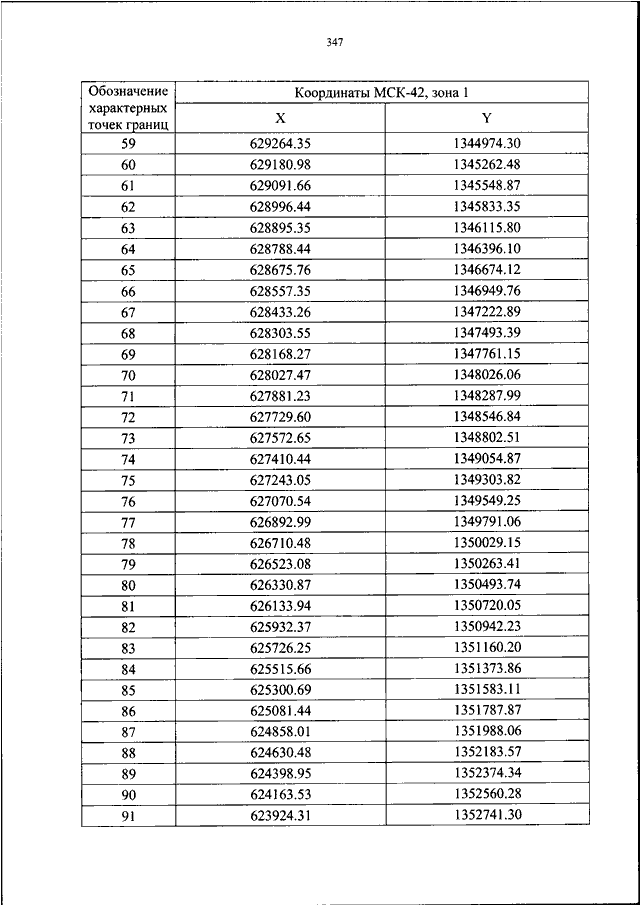 347

| Обозначение характерных точек границ | Координаты МСК-42, зона 1 | |
|---|---|---|
| | X | Y |
| 59 | 629264.35 | 1344974.30 |
| 60 | 629180.98 | 1345262.48 |
| 61 | 629091.66 | 1345548.87 |
| 62 | 628996.44 | 1345833.35 |
| 63 | 628895.35 | 1346115.80 |
| 64 | 628788.44 | 1346396.10 |
| 65 | 628675.76 | 1346674.12 |
| 66 | 628557.35 | 1346949.76 |
| 67 | 628433.26 | 1347222.89 |
| 68 | 628303.55 | 1347493.39 |
| 69 | 628168.27 | 1347761.15 |
| 70 | 628027.47 | 1348026.06 |
| 71 | 627881.23 | 1348287.99 |
| 72 | 627729.60 | 1348546.84 |
| 73 | 627572.65 | 1348802.51 |
| 74 | 627410.44 | 1349054.87 |
| 75 | 627243.05 | 1349303.82 |
| 76 | 627070.54 | 1349549.25 |
| 77 | 626892.99 | 1349791.06 |
| 78 | 626710.48 | 1350029.15 |
| 79 | 626523.08 | 1350263.41 |
| 80 | 626330.87 | 1350493.74 |
| 81 | 626133.94 | 1350720.05 |
| 82 | 625932.37 | 1350942.23 |
| 83 | 625726.25 | 1351160.20 |
| 84 | 625515.66 | 1351373.86 |
| 85 | 625300.69 | 1351583.11 |
| 86 | 625081.44 | 1351787.87 |
| 87 | 624858.01 | 1351988.06 |
| 88 | 624630.48 | 1352183.57 |
| 89 | 624398.95 | 1352374.34 |
| 90 | 624163.53 | 1352560.28 |
| 91 | 623924.31 | 1352741.30 |